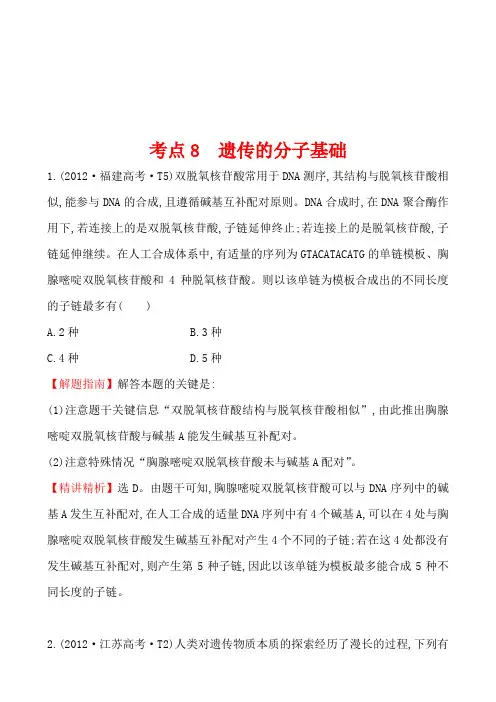 考点 8　遗传的分子基础

1.(2012·福建高考·T5)双脱氧核苷酸常用于 DNA 测序,其结构与脱氧核苷酸相似,能参与 DNA 的合成,且遵循碱基互补配对原则。DNA 合成时,在 DNA 聚合酶作用下,若连接上的是双脱氧核苷酸,子链延伸终止;若连接上的是脱氧核苷酸,子链延伸继续。在人工合成体系中,有适量的序列为 GTACATACATG 的单链模板、胸腺嘧啶双脱氧核苷酸和 4 种脱氧核苷酸。则以该单链为模板合成出的不同长度的子链最多有(　　)

A.2 种　　　B.3 种

C.4 种　　　D.5 种

【解题指南】解答本题的关键是:

(1)注意题干关键信息“双脱氧核苷酸结构与脱氧核苷酸相似”,由此推出胸腺嘧啶双脱氧核苷酸与碱基 A 能发生碱基互补配对。

(2)注意特殊情况“胸腺嘧啶双脱氧核苷酸未与碱基 A 配对”。

【精讲精析】选 D。由题干可知,胸腺嘧啶双脱氧核苷酸可以与 DNA 序列中的碱基 A 发生互补配对,在人工合成的适量 DNA 序列中有 4 个碱基 A,可以在 4 处与胸腺嘧啶双脱氧核苷酸发生碱基互补配对产生 4 个不同的子链;若在这 4 处都没有发生碱基互补配对,则产生第 5 种子链,因此以该单链为模板最多能合成 5 种不同长度的子链。

2.(2012·江苏高考·T2)人类对遗传物质本质的探索经历了漫长的过程,下列有